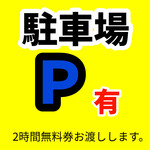 駐車場

P 有

2時間無料券お渡しします。